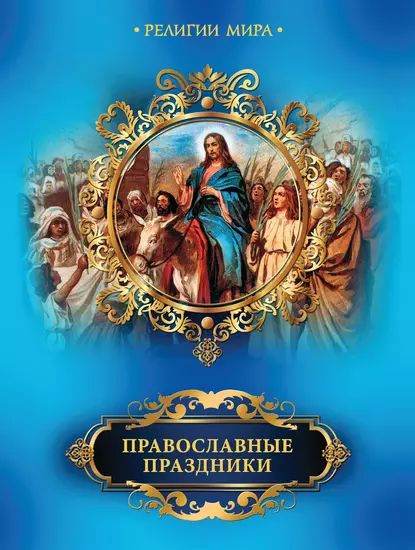 • РЕЛИГИИ МИРА •

ПРАВОСЛАВНЫЕ ПРАЗДНИКИ